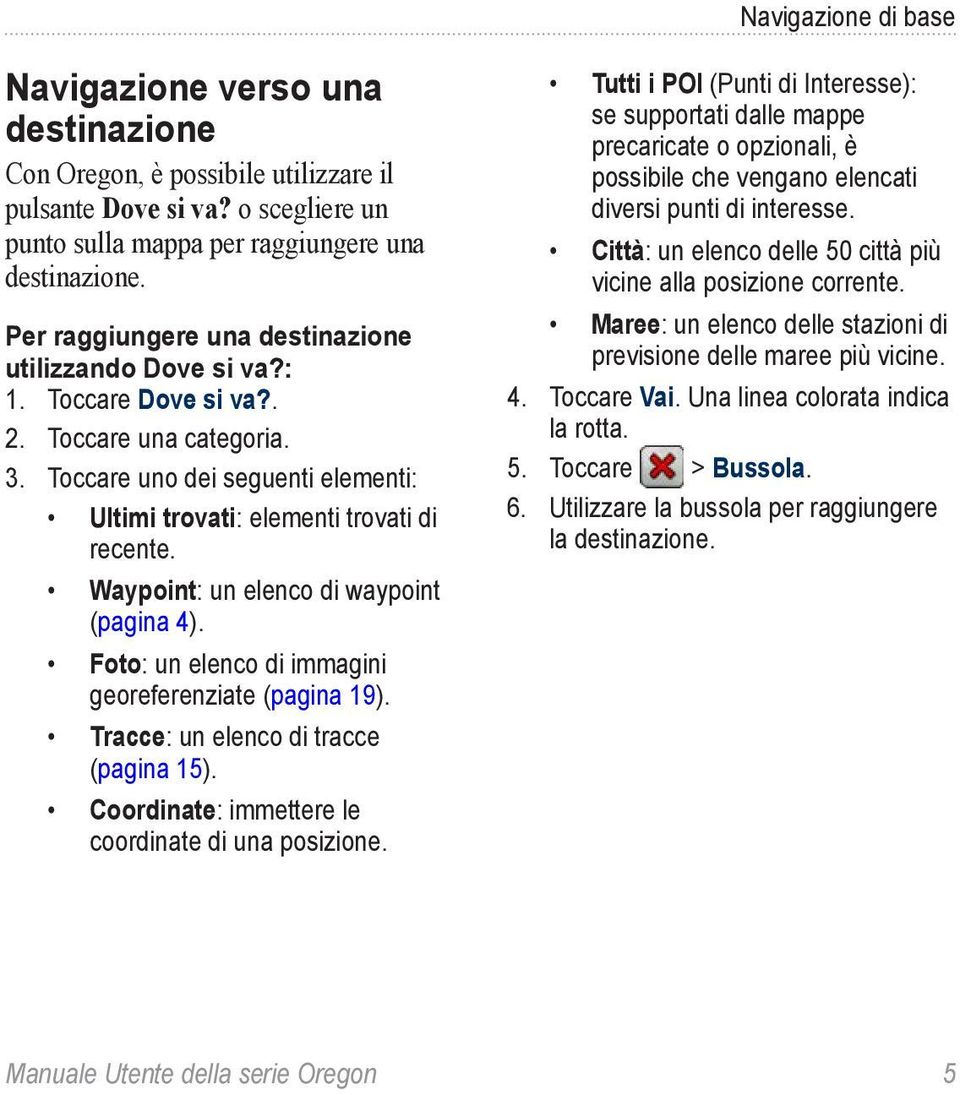 Navigazione di base

Navigazione verso una destinazione

Con Oregon, è possibile utilizzare il pulsante Dove si va? o scegliere un punto sulla mappa per raggiungere una destinazione.

Per raggiungere una destinazione utilizzando Dove si va?:

1. Toccare Dove si va?.
2. Toccare una categoria.
3. Toccare uno dei seguenti elementi:
• Ultimi trovati: elementi trovati di recente.
• Waypoint: un elenco di waypoint (pagina 4).
• Foto: un elenco di immagini georeferenziate (pagina 19).
• Tracce: un elenco di tracce (pagina 15).
• Coordinate: immettere le coordinate di una posizione.
• Tutti i POI (Punti di Interesse): se supportati dalle mappe precaricate o opzionali, è possibile che vengano elencati diversi punti di interesse.
• Città: un elenco delle 50 città più vicine alla posizione corrente.
• Maree: un elenco delle stazioni di previsione delle maree più vicine.
4. Toccare Vai. Una linea colorata indica la rotta.
5. Toccare > Bussola.
6. Utilizzare la bussola per raggiungere la destinazione.

Manuale Utente della serie Oregon 5